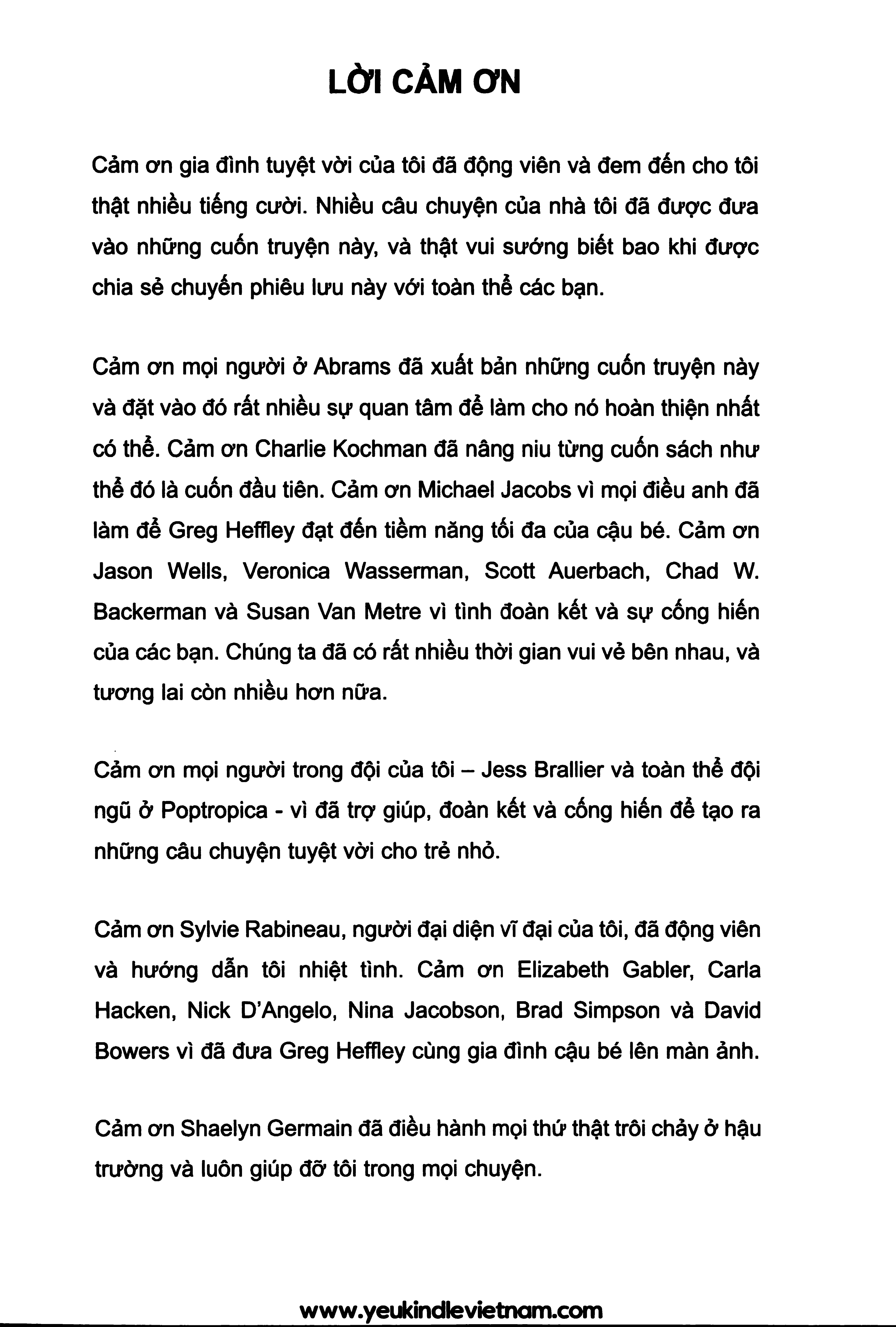 LỜI CẢM ƠN

Cảm ơn gia đình tuyệt vời của tôi đã động viên và đem đến cho tôi thật nhiều tiếng cười. Nhiều câu chuyện của nhà tôi đã được đưa vào những cuốn truyện này, và thật vui sướng biết bao khi được chia sẻ chuyến phiêu lưu này với toàn thể các bạn.

Cảm ơn mọi người ở Abrams đã xuất bản những cuốn truyện này và đặt vào đó rất nhiều sự quan tâm để làm cho nó hoàn thiện nhất có thể. Cảm ơn Charlie Kochman đã nâng niu từng cuốn sách như thể đó là cuốn đầu tiên. Cảm ơn Michael Jacobs vì mọi điều anh đã làm để Greg Heffley đạt đến tiềm năng tối đa của cậu bé. Cảm ơn Jason Wells, Veronica Wasserman, Scott Auerbach, Chad W. Backerman và Susan Van Metre vì tình đoàn kết và sự cống hiến của các bạn. Chúng ta đã có rất nhiều thời gian vui vẻ bên nhau, và tương lai còn nhiều hơn nữa.

Cảm ơn mọi người trong đội của tôi – Jess Brallier và toàn thể đội ngũ ở Poptropica - vì đã trợ giúp, đoàn kết và cống hiến để tạo ra những câu chuyện tuyệt vời cho trẻ nhỏ.

Cảm ơn Sylvie Rabineau, người đại diện vĩ đại của tôi, đã động viên và hướng dẫn tôi nhiệt tình. Cảm ơn Elizabeth Gabler, Carla Hacken, Nick D'Angelo, Nina Jacobson, Brad Simpson và David Bowers vì đã đưa Greg Heffley cùng gia đình cậu bé lên màn ảnh.

Cảm ơn Shaelyn Germain đã điều hành mọi thứ thật trôi chảy ở hậu trường và luôn giúp đỡ tôi trong mọi chuyện.

www.yeukindlevietnam.com